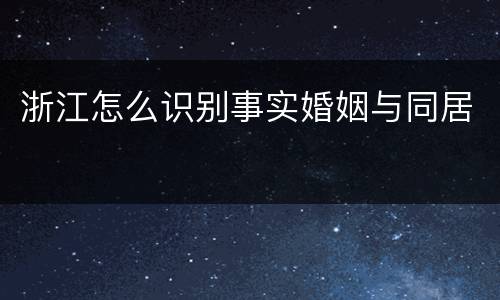 浙江怎么识别事实婚姻与同居